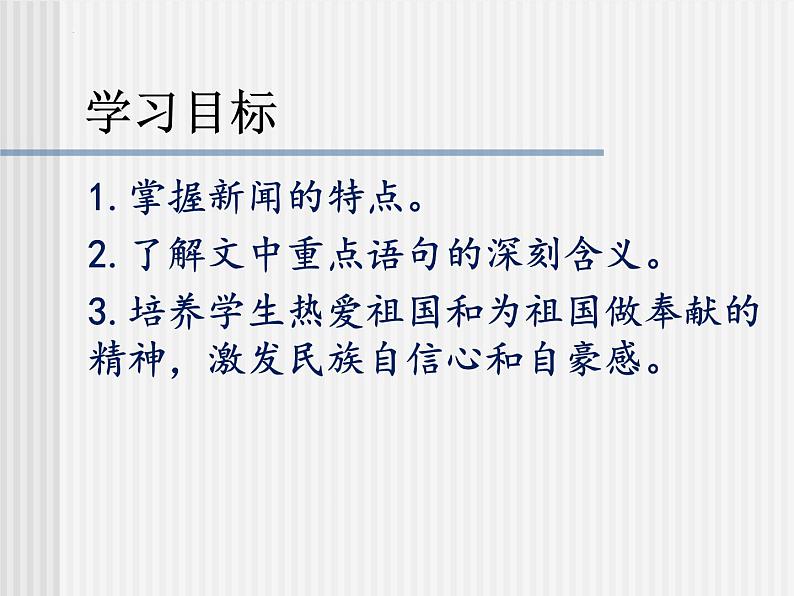 学习目标

1. 掌握新闻的特点。

2. 了解文中重点语句的深刻含义。

3. 培养学生热爱祖国和为祖国做奉献的精神，激发民族自信心和自豪感。